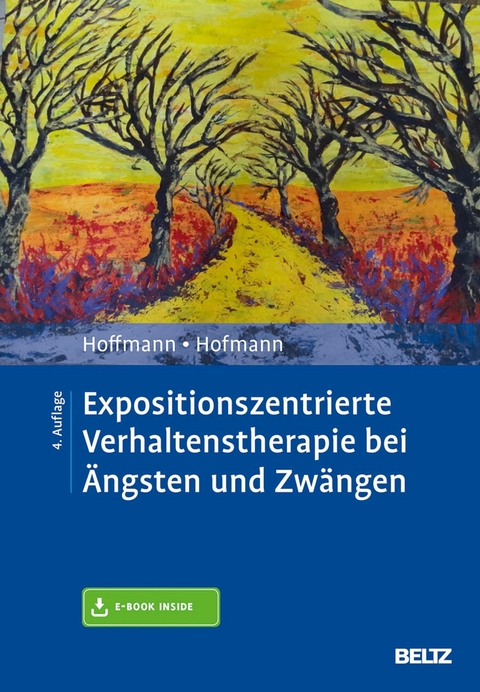 Hoffmann • Hofmann

4. Auflage

Expositionszentrierte Verhaltenstherapie bei Ängsten und Zwängen

E-BOOK INSIDE

BELTZ